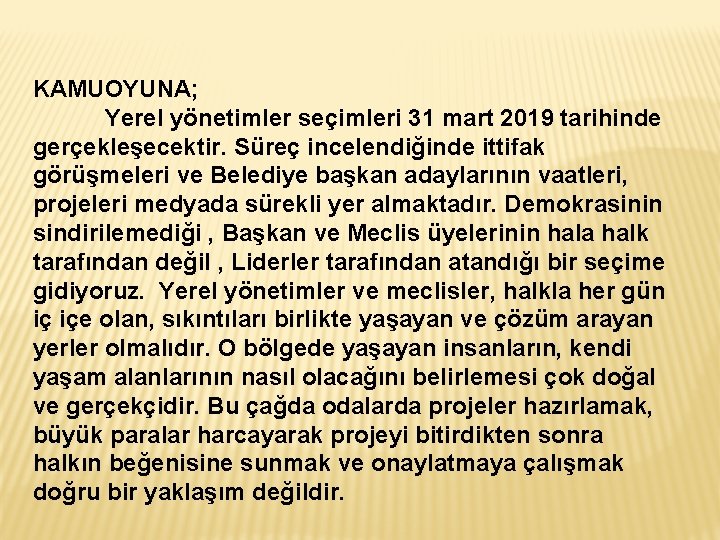 KAMUOYUNA;

Yerel yönetimler seçimleri 31 mart 2019 tarihinde gerçekleşecektir. Süreç incelendiğinde ittifak görüşmeleri ve Belediye başkan adaylarının vaatleri, projeleri medyada sürekli yer almaktadır. Demokrasinin sindirilemediği , Başkan ve Meclis üyelerinin hala halk tarafından değil , Liderler tarafından atandığı bir seçime gidiyoruz. Yerel yönetimler ve meclisler, halkla her gün iç içe olan, sıkıntıları birlikte yaşayan ve çözüm arayan yerler olmalıdır. O bölgede yaşayan insanların, kendi yaşam alanlarının nasıl olacağını belirlemesi çok doğal ve gerçekçidir. Bu çağda odalarda projeler hazırlamak, büyük paralar harcayarak projeyi bitirdikten sonra halkın beğenisine sunmak ve onaylatmaya çalışmak doğru bir yaklaşım değildir.